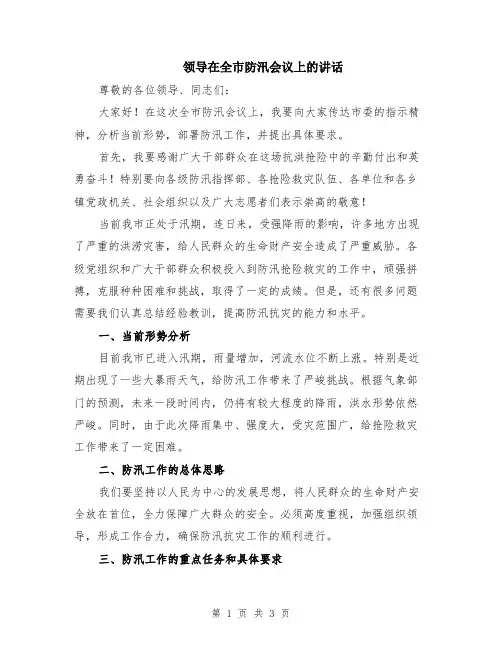 领导在全市防汛会议上的讲话

尊敬的各位领导、同志们:

大家好！在这次全市防汛会议上，我要向大家传达市委的指示精神，分析当前形势，部署防汛工作，并提出具体要求。

首先，我要感谢广大干部群众在这场抗洪抢险中的辛勤付出和英勇奋斗！特别要向各级防汛指挥部、各抢险救灾队伍、各单位和各乡镇党政机关、社会组织以及广大志愿者们表示崇高的敬意！

当前我市正处于汛期，连日来，受强降雨的影响，许多地方出现了严重的洪涝灾害，给人民群众的生命财产安全造成了严重威胁。各级党组织和广大干部群众积极投入到防汛抢险救灾的工作中，顽强拼搏，克服种种困难和挑战，取得了一定的成绩。但是，还有很多问题需要我们认真总结经验教训，提高防汛抗灾的能力和水平。

一、当前形势分析

目前我市已进入汛期，雨量增加，河流水位不断上涨。特别是近期出现了一些大暴雨天气，给防汛工作带来了严峻挑战。根据气象部门的预测，未来一段时间内，仍将有较大程度的降雨，洪水形势依然严峻。同时，由于此次降雨集中、强度大，受灾范围广，给抢险救灾工作带来了一定困难。

二、防汛工作的总体思路

我们要坚持以人民为中心的发展思想，将人民群众的生命财产安全放在首位，全力保障广大群众的安全。必须高度重视，加强组织领导，形成工作合力，确保防汛抗灾工作的顺利进行。

三、防汛工作的重点任务和具体要求

第 1 页 共 3 页